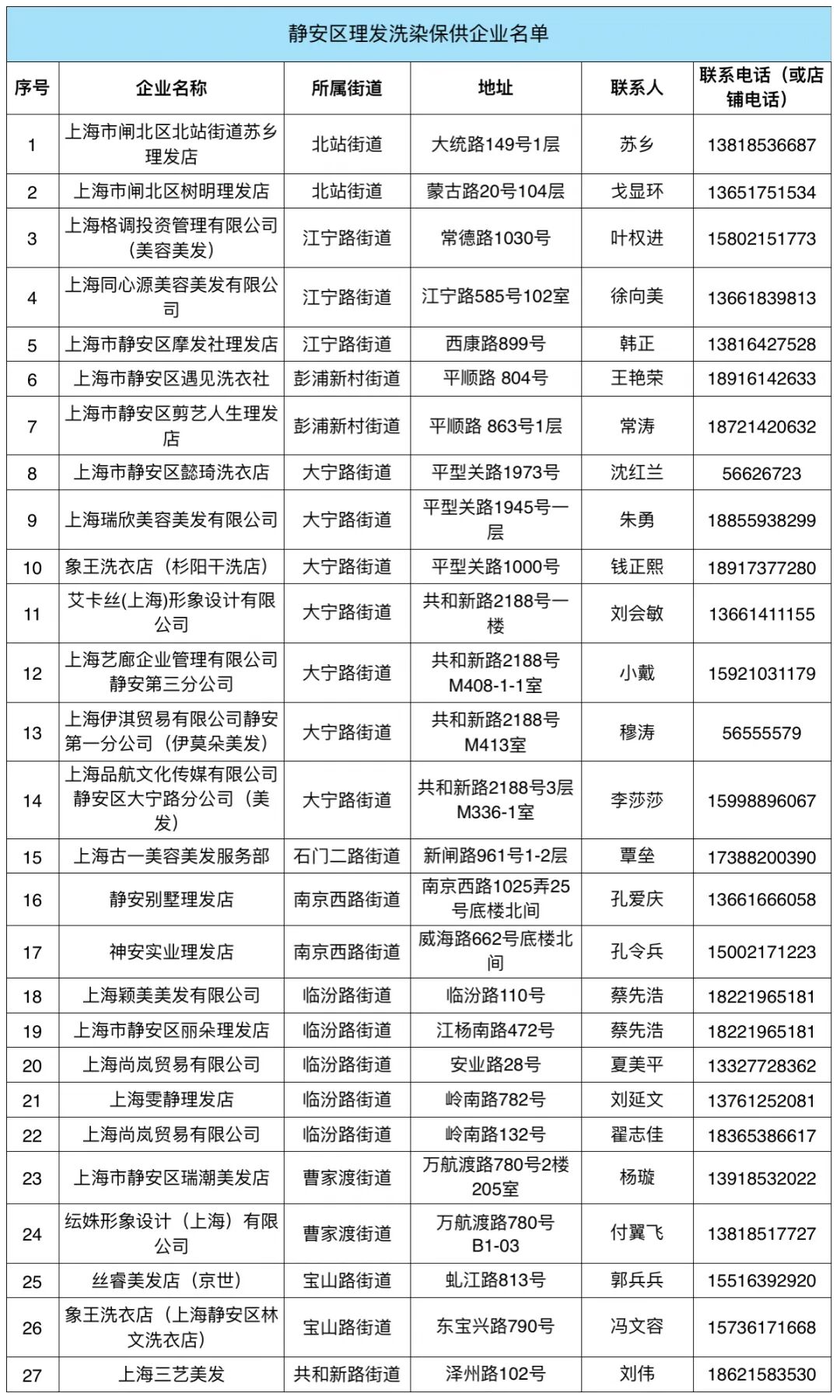 静安区理发洗染保供企业名单

| 序号 | 企业名称 | 所属街道 | 地址 | 联系人 | 联系电话（或店铺电话） |
|---|---|---|---|---|---|
| 1 | 上海市闸北区北站街道苏乡理发店 | 北站街道 | 大统路149号1层 | 苏乡 | 13818536687 |
| 2 | 上海市闸北区树明理发店 | 北站街道 | 蒙古路20号104层 | 戈显环 | 13651751534 |
| 3 | 上海格调投资管理有限公司（美容美发） | 江宁路街道 | 常德路1030号 | 叶权进 | 15802151773 |
| 4 | 上海同心源美容美发有限公司 | 江宁路街道 | 江宁路585号102室 | 徐向美 | 13661839813 |
| 5 | 上海市静安区摩发社理发店 | 江宁路街道 | 西康路899号 | 韩正 | 13816427528 |
| 6 | 上海市静安区遇见洗衣社 | 彭浦新村街道 | 平顺路 804号 | 王艳荣 | 18916142633 |
| 7 | 上海市静安区剪艺人生理发店 | 彭浦新村街道 | 平顺路 863号1层 | 常涛 | 18721420632 |
| 8 | 上海市静安区懿琦洗衣店 | 大宁路街道 | 平型关路1973号 | 沈红兰 | 56626723 |
| 9 | 上海瑞欣美容美发有限公司 | 大宁路街道 | 平型关路1945号一层 | 朱勇 | 18855938299 |
| 10 | 象王洗衣店（杉阳干洗店） | 大宁路街道 | 平型关路1000号 | 钱正熙 | 18917377280 |
| 11 | 艾卡丝(上海)形象设计有限公司 | 大宁路街道 | 共和新路2188号一楼 | 刘会敏 | 13661411155 |
| 12 | 上海艺廊企业管理有限公司静安第三分公司 | 大宁路街道 | 共和新路2188号M408-1-1室 | 小戴 | 15921031179 |
| 13 | 上海伊淇贸易有限公司静安第一分公司（伊莫朵美发） | 大宁路街道 | 共和新路2188号M413室 | 穆涛 | 56555579 |
| 14 | 上海品航文化传媒有限公司静安区大宁路分公司（美发） | 大宁路街道 | 共和新路2188号3层M336-1室 | 李莎莎 | 15998896067 |
| 15 | 上海古一美容美发服务部 | 石门二路街道 | 新闸路961号1-2层 | 覃垒 | 17388200390 |
| 16 | 静安别墅理发店 | 南京西路街道 | 南京西路1025弄25号底楼北间 | 孔爱庆 | 13661666058 |
| 17 | 神安实业理发店 | 南京西路街道 | 威海路662号底楼北间 | 孔令兵 | 15002171223 |
| 18 | 上海颖美美发有限公司 | 临汾路街道 | 临汾路110号 | 蔡先浩 | 18221965181 |
| 19 | 上海市静安区丽朵理发店 | 临汾路街道 | 江杨南路472号 | 蔡先浩 | 18221965181 |
| 20 | 上海尚岚贸易有限公司 | 临汾路街道 | 安业路28号 | 夏美平 | 13327728362 |
| 21 | 上海雯静理发店 | 临汾路街道 | 岭南路782号 | 刘延文 | 13761252081 |
| 22 | 上海尚岚贸易有限公司 | 临汾路街道 | 岭南路132号 | 翟志佳 | 18365386617 |
| 23 | 上海市静安区瑞潮美发店 | 曹家渡街道 | 万航渡路780号2楼205室 | 杨璇 | 13918532022 |
| 24 | 纭姝形象设计（上海）有限公司 | 曹家渡街道 | 万航渡路780号B1-03 | 付翼飞 | 13818517727 |
| 25 | 丝睿美发店（京世） | 宝山路街道 | 虬江路813号 | 郭兵兵 | 15516392920 |
| 26 | 象王洗衣店（上海静安区林文洗衣店） | 宝山路街道 | 东宝兴路790号 | 冯文容 | 15736171668 |
| 27 | 上海三艺美发 | 共和新路街道 | 泽州路102号 | 刘伟 | 18621583530 |